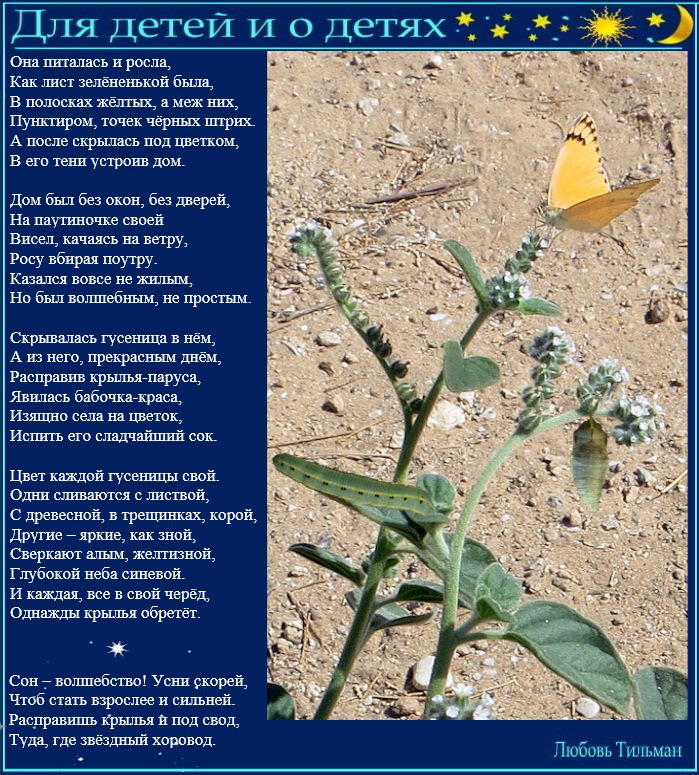 Для детей и о детях

Она питалась и росла,
Как лист зелёненькой была,
В полосках жёлтых, а меж них,
Пунктиром, точек чёрных штрих.
А после скрылась под цветком,
В его тени устроив дом.

Дом был без окон, без дверей,
На паутиночке своей
Висел, качаясь на ветру,
Росу вбирая поутру.
Казался вовсе не жилым,
Но был волшебным, не простым.

Скрывалась гусеница в нём,
А из него, прекрасным днём,
Расправив крылья-паруса,
Явилась бабочка-краса,
Изящно села на цветок,
Испить его сладчайший сок.

Цвет каждой гусеницы свой.
Одни сливаются с листвой,
С древесной, в трещинках, корой,
Другие – яркие, как зной,
Сверкают алым, желтизной,
Глубокой неба синевой.
И каждая, все в свой черёд,
Однажды крылья обретёт.

Сон – волшебство! Усни скорей,
Чтоб стать взрослее и сильней.
Расправишь крылья и под свод,
Туда, где звёздный хоровод.

Любовь Тильман